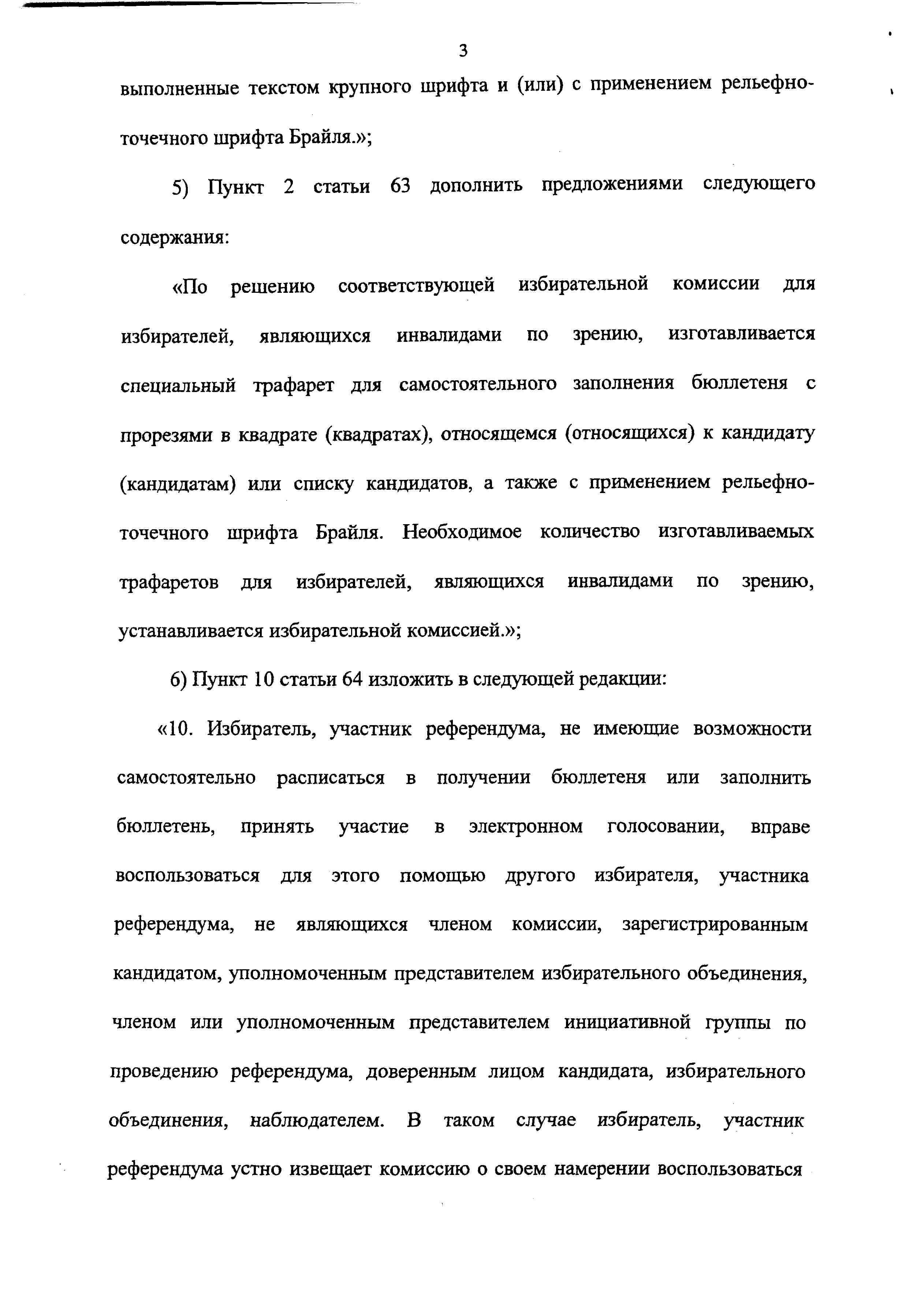 3

выполненные текстом крупного шрифта и (или) с применением рельефно-точечного шрифта Брайля.»;

5) Пункт 2 статьи 63 дополнить предложениями следующего содержания:

«По решению соответствующей избирательной комиссии для избирателей, являющихся инвалидами по зрению, изготавливается специальный трафарет для самостоятельного заполнения бюллетеня с прорезями в квадрате (квадратах), относящемся (относящихся) к кандидату (кандидатам) или списку кандидатов, а также с применением рельефно-точечного шрифта Брайля. Необходимое количество изготавливаемых трафаретов для избирателей, являющихся инвалидами по зрению, устанавливается избирательной комиссией.»;

6) Пункт 10 статьи 64 изложить в следующей редакции:

«10. Избиратель, участник референдума, не имеющие возможности самостоятельно расписаться в получении бюллетеня или заполнить бюллетень, принять участие в электронном голосовании, вправе воспользоваться для этого помощью другого избирателя, участника референдума, не являющихся членом комиссии, зарегистрированным кандидатом, уполномоченным представителем избирательного объединения, членом или уполномоченным представителем инициативной группы по проведению референдума, доверенным лицом кандидата, избирательного объединения, наблюдателем. В таком случае избиратель, участник референдума устно извещает комиссию о своем намерении воспользоваться